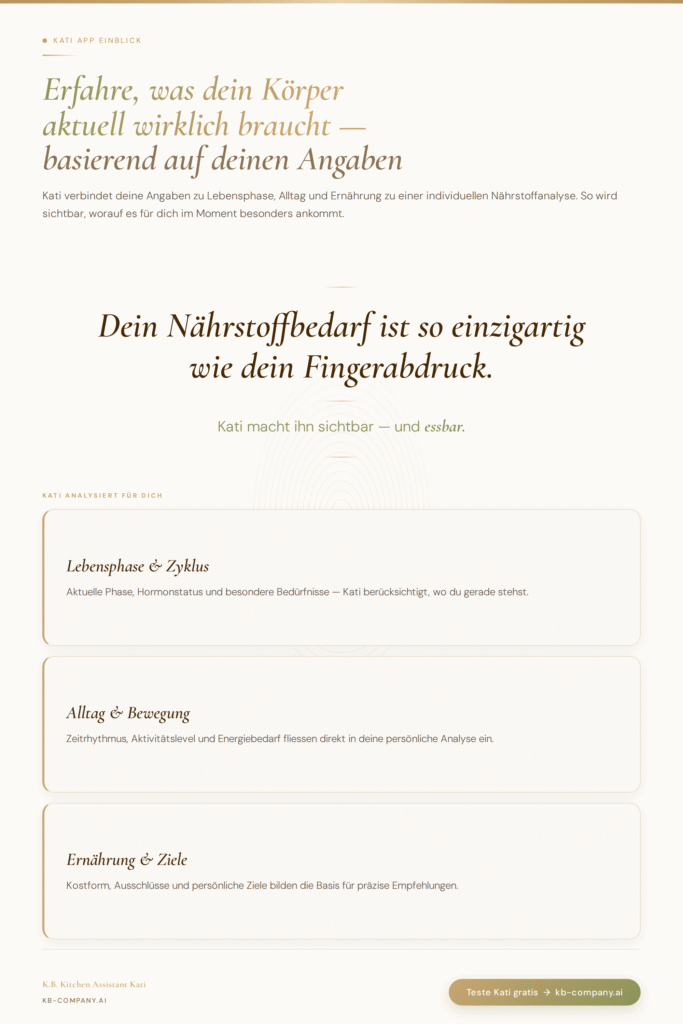 KATI APP EINBLICK

Erfahre, was dein Körper aktuell wirklich braucht — basierend auf deinen Angaben

Kati verbindet deine Angaben zu Lebensphase, Alltag und Ernährung zu einer individuellen Nährstoffanalyse. So wird sichtbar, worauf es für dich im Moment besonders ankommt.

Dein Nährstoffbedarf ist so einzigartig wie dein Fingerabdruck.

Kati macht ihn sichtbar — und essbar.

KATI ANALYSIERT FÜR DICH

Lebensphase & Zyklus

Aktuelle Phase, Hormonstatus und besondere Bedürfnisse — Kati berücksichtigt, wo du gerade stehst.

Alltag & Bewegung

Zeitrhythmus, Aktivitätslevel und Energiebedarf fliessen direkt in deine persönliche Analyse ein.

Ernährung & Ziele

Kostform, Ausschlüsse und persönliche Ziele bilden die Basis für präzise Empfehlungen.

K.B. Kitchen Assistant Kati
KB-COMPANY.AI

Teste Kati gratis → kb-company.ai